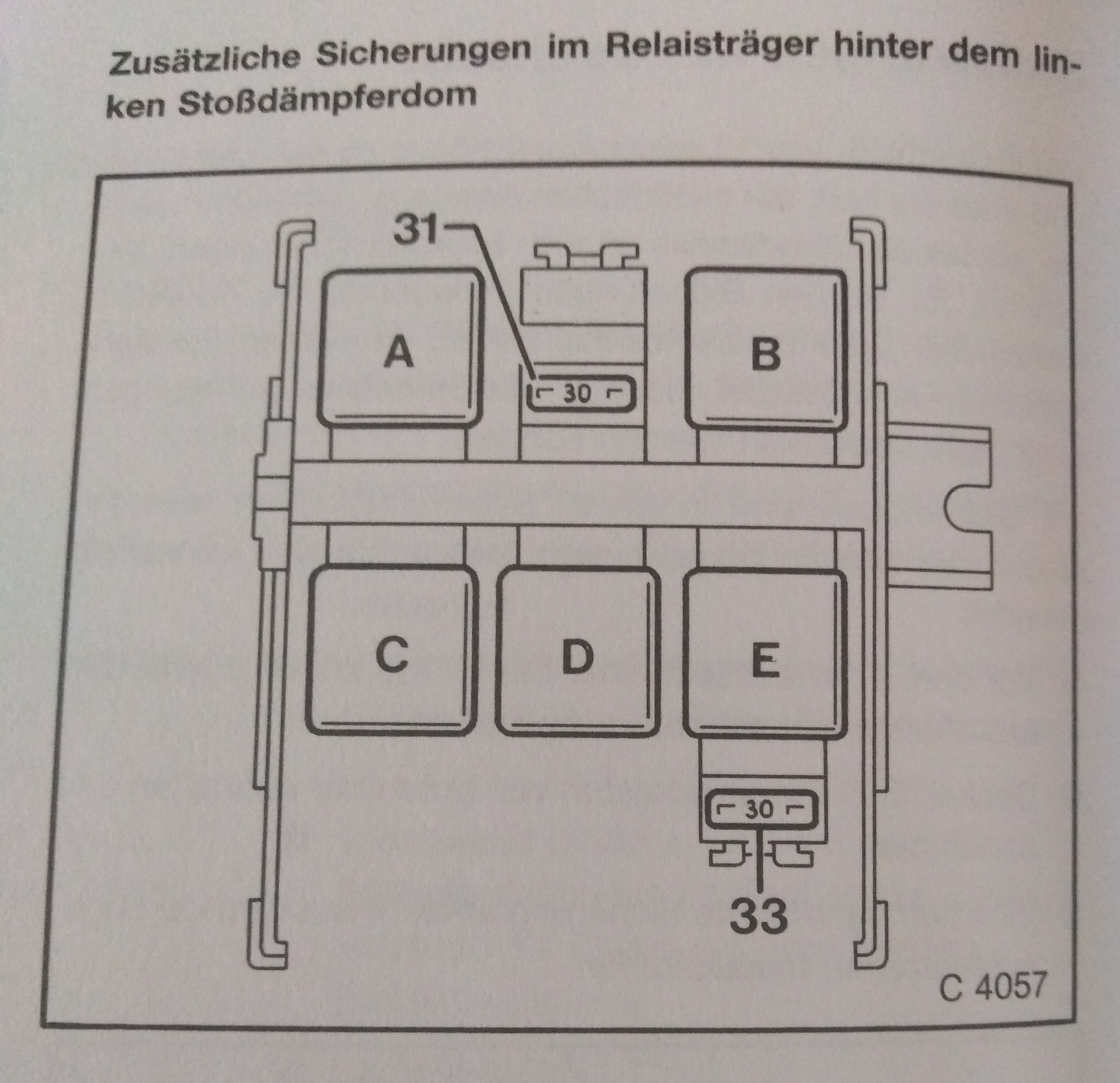 Zusätzliche Sicherungen im Relaisträger hinter dem linken Stoßdämpferdom

31

A

30

B

C

D

E

30

33

C 4057